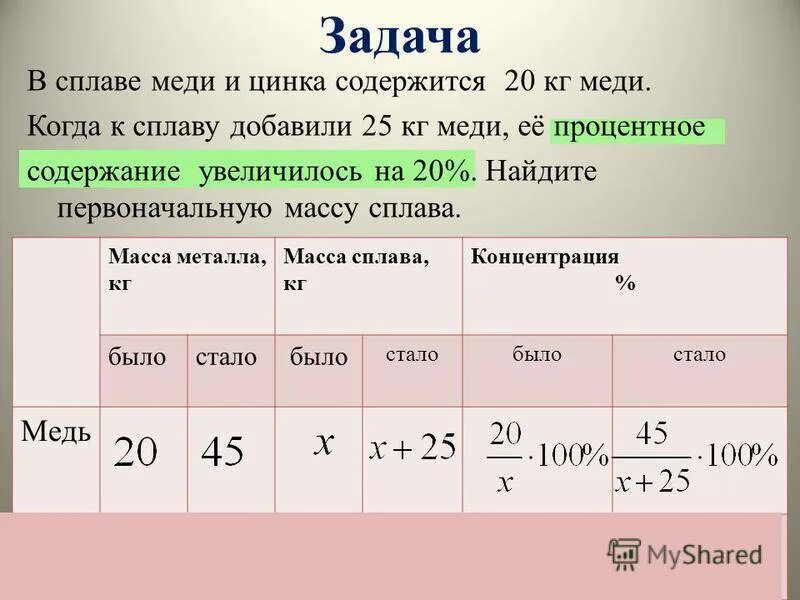 Задача

В сплаве меди и цинка содержится 20 кг меди. Когда к сплаву добавили 25 кг меди, её процентное содержание увеличилось на 20%. Найдите первоначальную массу сплава.

| | Масса металла, кг | | Масса сплава, кг | | Концентрация % | |
|---|---|---|---|---|---|---|
| | было | стало | было | стало | было | стало |
| Медь | 20 | 45 | $x$ | $x+25$ | $\frac{20}{x}\cdot 100\%$ | $\frac{45}{x+25}\cdot 100\%$ |

MyShared